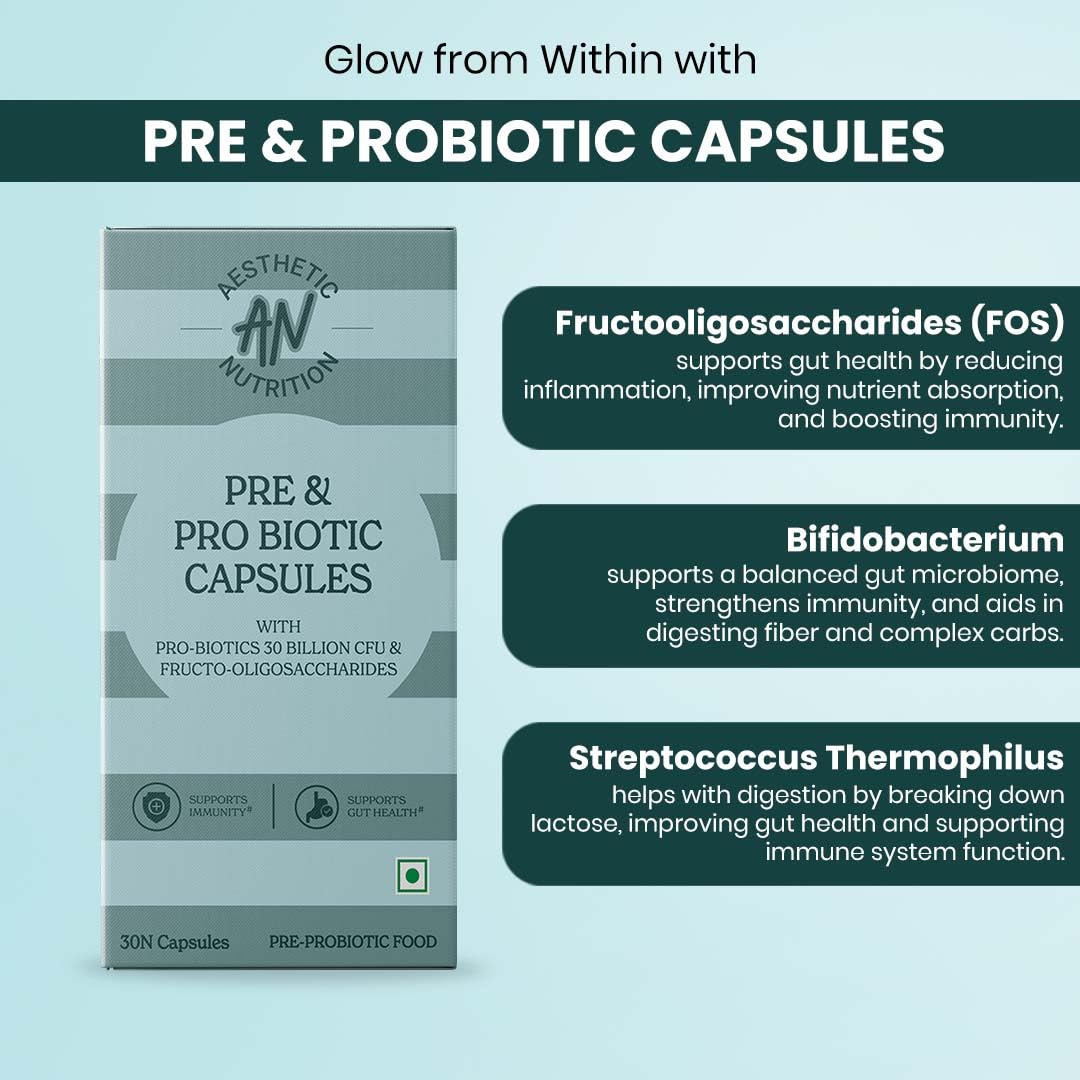 Glow from Within with

PRE & PROBIOTIC CAPSULES

AESTHETIC
AN
NUTRITION

PRE &
PRO BIOTIC
CAPSULES

WITH
PRO-BIOTICS 30 BILLION CFU &
FRUCTO-OLIGOSACCHARIDES

SUPPORTS IMMUNITY#

SUPPORTS GUT HEALTH#

30N Capsules

PRE-PROBIOTIC FOOD

Fructooligosaccharides (FOS)
supports gut health by reducing inflammation, improving nutrient absorption, and boosting immunity.

Bifidobacterium
supports a balanced gut microbiome, strengthens immunity, and aids in digesting fiber and complex carbs.

Streptococcus Thermophilus
helps with digestion by breaking down lactose, improving gut health and supporting immune system function.